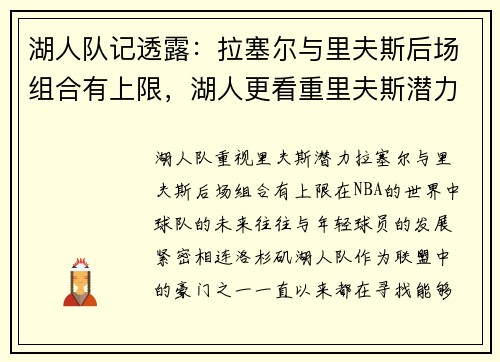 湖人队记透露：拉塞尔与里夫斯后场组合有上限，湖人更看重里夫斯潜力

湖人队重视里夫斯潜力拉塞尔与里夫斯后场组合有上限在NBA的世界中球队的未来往往与年轻球员的发展紧密相连洛杉矶湖人队作为联盟中的豪门之一一直以来都在寻找能够